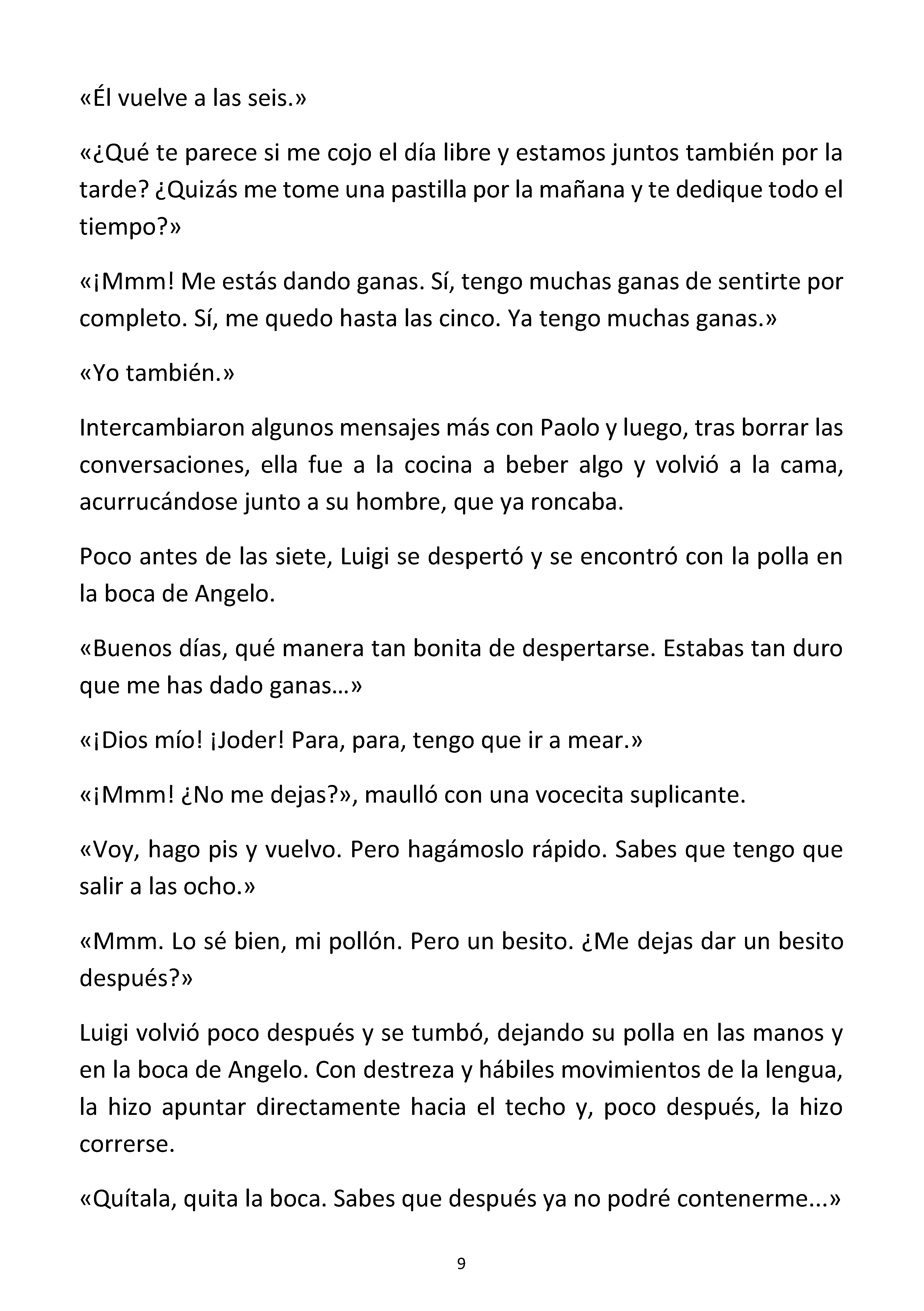 «Él vuelve a las seis.»

«¿Qué te parece si me cojo el día libre y estamos juntos también por la tarde? ¿Quizás me tome una pastilla por la mañana y te dedique todo el tiempo?»

«¡Mmm! Me estás dando ganas. Sí, tengo muchas ganas de sentirte por completo. Sí, me quedo hasta las cinco. Ya tengo muchas ganas.»

«Yo también.»

Intercambiaron algunos mensajes más con Paolo y luego, tras borrar las conversaciones, ella fue a la cocina a beber algo y volvió a la cama, acurrucándose junto a su hombre, que ya roncaba.

Poco antes de las siete, Luigi se despertó y se encontró con la polla en la boca de Angelo.

«Buenos días, qué manera tan bonita de despertarse. Estabas tan duro que me has dado ganas…»

«¡Dios mío! ¡Joder! Para, para, tengo que ir a mear.»

«¡Mmm! ¿No me dejas?», maulló con una vocecita suplicante.

«Voy, hago pis y vuelvo. Pero hagámoslo rápido. Sabes que tengo que salir a las ocho.»

«Mmm. Lo sé bien, mi pollón. Pero un besito. ¿Me dejas dar un besito después?»

Luigi volvió poco después y se tumbó, dejando su polla en las manos y en la boca de Angelo. Con destreza y hábiles movimientos de la lengua, la hizo apuntar directamente hacia el techo y, poco después, la hizo correrse.

«Quítala, quita la boca. Sabes que después ya no podré contenerme...»

9